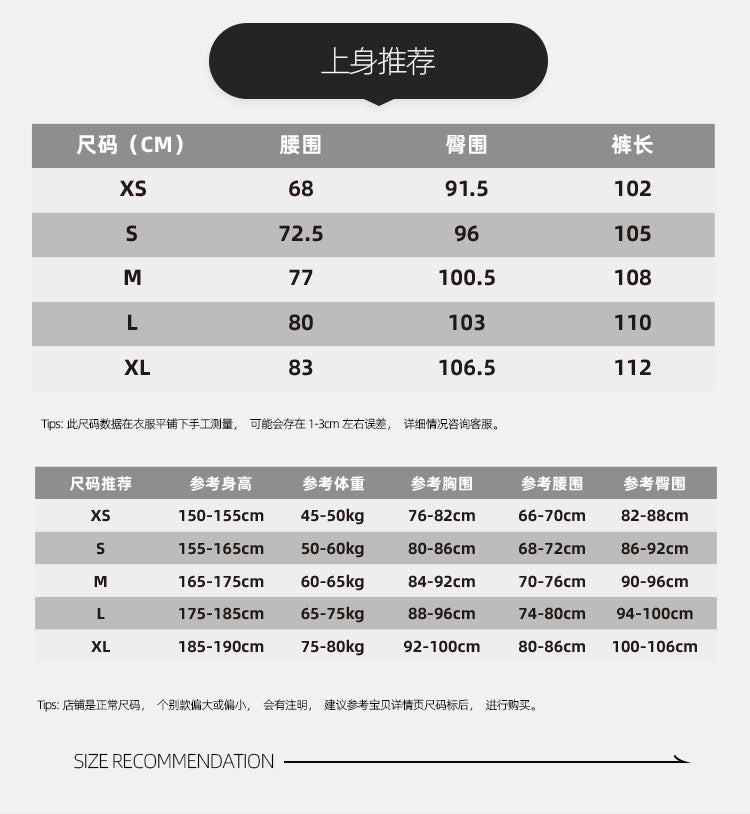 上身推荐

| 尺码（CM） | 腰围 | 臀围 | 裤长 |
|---|---|---|---|
| XS | 68 | 91.5 | 102 |
| S | 72.5 | 96 | 105 |
| M | 77 | 100.5 | 108 |
| L | 80 | 103 | 110 |
| XL | 83 | 106.5 | 112 |

Tips: 此尺码数据在衣服平铺下手工测量， 可能会存在 1-3cm 左右误差， 详细情况咨询客服。

| 尺码推荐 | 参考身高 | 参考体重 | 参考胸围 | 参考腰围 | 参考臀围 |
|---|---|---|---|---|---|
| XS | 150-155cm | 45-50kg | 76-82cm | 66-70cm | 82-88cm |
| S | 155-165cm | 50-60kg | 80-86cm | 68-72cm | 86-92cm |
| M | 165-175cm | 60-65kg | 84-92cm | 70-76cm | 90-96cm |
| L | 175-185cm | 65-75kg | 88-96cm | 74-80cm | 94-100cm |
| XL | 185-190cm | 75-80kg | 92-100cm | 80-86cm | 100-106cm |

Tips: 店铺是正常尺码， 个别款偏大或偏小， 会有注明， 建议参考宝贝详情页尺码标后， 进行购买。

SIZE RECOMMENDATION